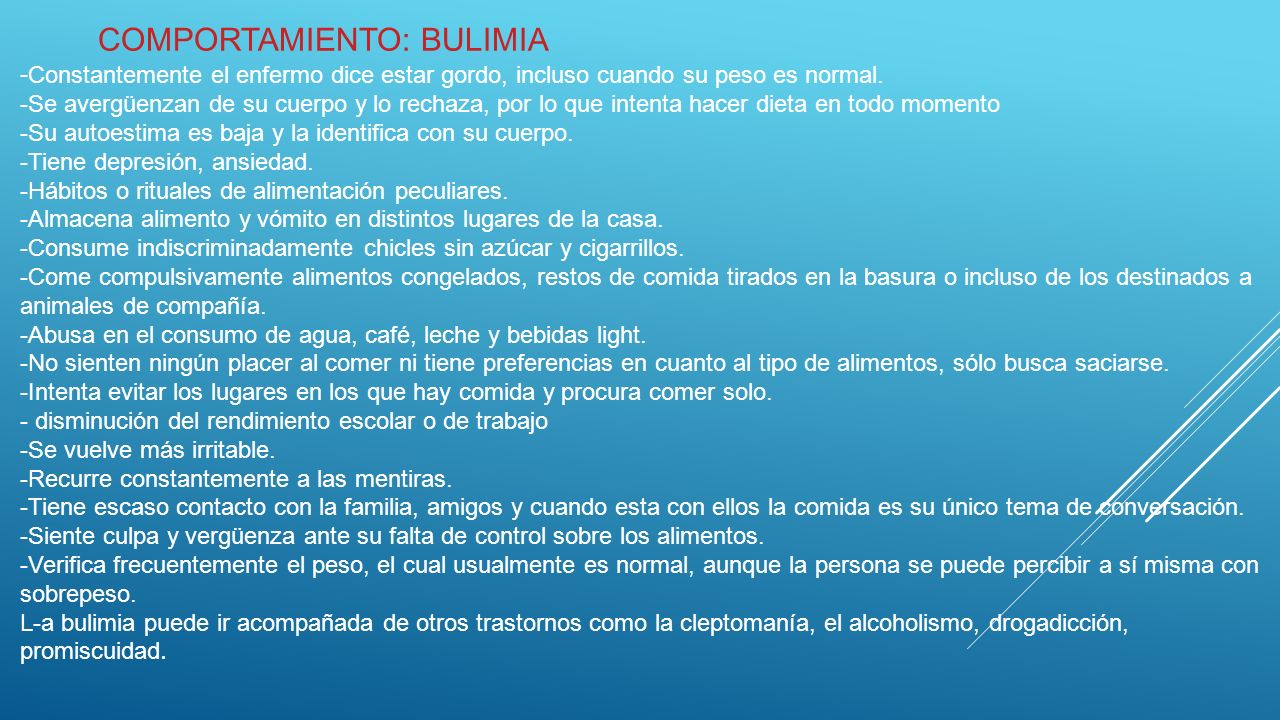 COMPORTAMIENTO: BULIMIA

-Constantemente el enfermo dice estar gordo, incluso cuando su peso es normal.
-Se avergüenzan de su cuerpo y lo rechaza, por lo que intenta hacer dieta en todo momento
-Su autoestima es baja y la identifica con su cuerpo.
-Tiene depresión, ansiedad.
-Hábitos o rituales de alimentación peculiares.
-Almacena alimento y vómito en distintos lugares de la casa.
-Consume indiscriminadamente chicles sin azúcar y cigarrillos.
-Come compulsivamente alimentos congelados, restos de comida tirados en la basura o incluso de los destinados a animales de compañía.
-Abusa en el consumo de agua, café, leche y bebidas light.
-No sienten ningún placer al comer ni tiene preferencias en cuanto al tipo de alimentos, sólo busca saciarse.
-Intenta evitar los lugares en los que hay comida y procura comer solo.
- disminución del rendimiento escolar o de trabajo
-Se vuelve más irritable.
-Recurre constantemente a las mentiras.
-Tiene escaso contacto con la familia, amigos y cuando esta con ellos la comida es su único tema de conversación.
-Siente culpa y vergüenza ante su falta de control sobre los alimentos.
-Verifica frecuentemente el peso, el cual usualmente es normal, aunque la persona se puede percibir a sí misma con sobrepeso.
L-a bulimia puede ir acompañada de otros trastornos como la cleptomanía, el alcoholismo, drogadicción, promiscuidad.